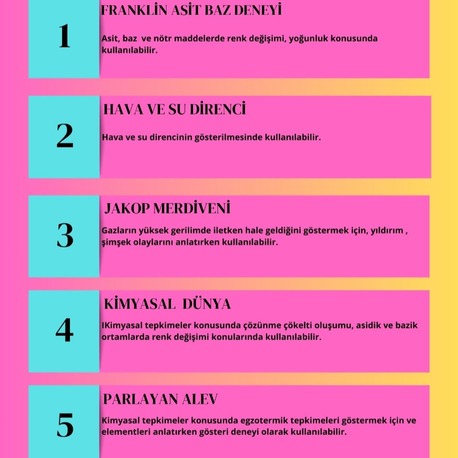 1

FRANKLİN ASİT BAZ DENEYİ

Asit, baz ve nötr maddelerde renk değişimi, yoğunluk konusunda kullanılabilir.

2

HAVA VE SU DİRENCİ

Hava ve su direncinin gösterilmesinde kullanılabilir.

3

JAKOP MERDİVENİ

Gazların yüksek gerilimde iletken hale geldiğini göstermek için, yıldırım , şimşek olaylarını anlatırken kullanılabilir.

4

KİMYASAL DÜNYA

IKimyasal tepkimeler konusunda çözünme çökelti oluşumu, asidik ve bazik ortamlarda renk değişimi konularında kullanılabilir.

5

PARLAYAN ALEV

Kimyasal tepkimeler konusunda egzotermik tepkimeleri göstermek için ve elementleri anlatırken gösteri deneyi olarak kullanılabilir.